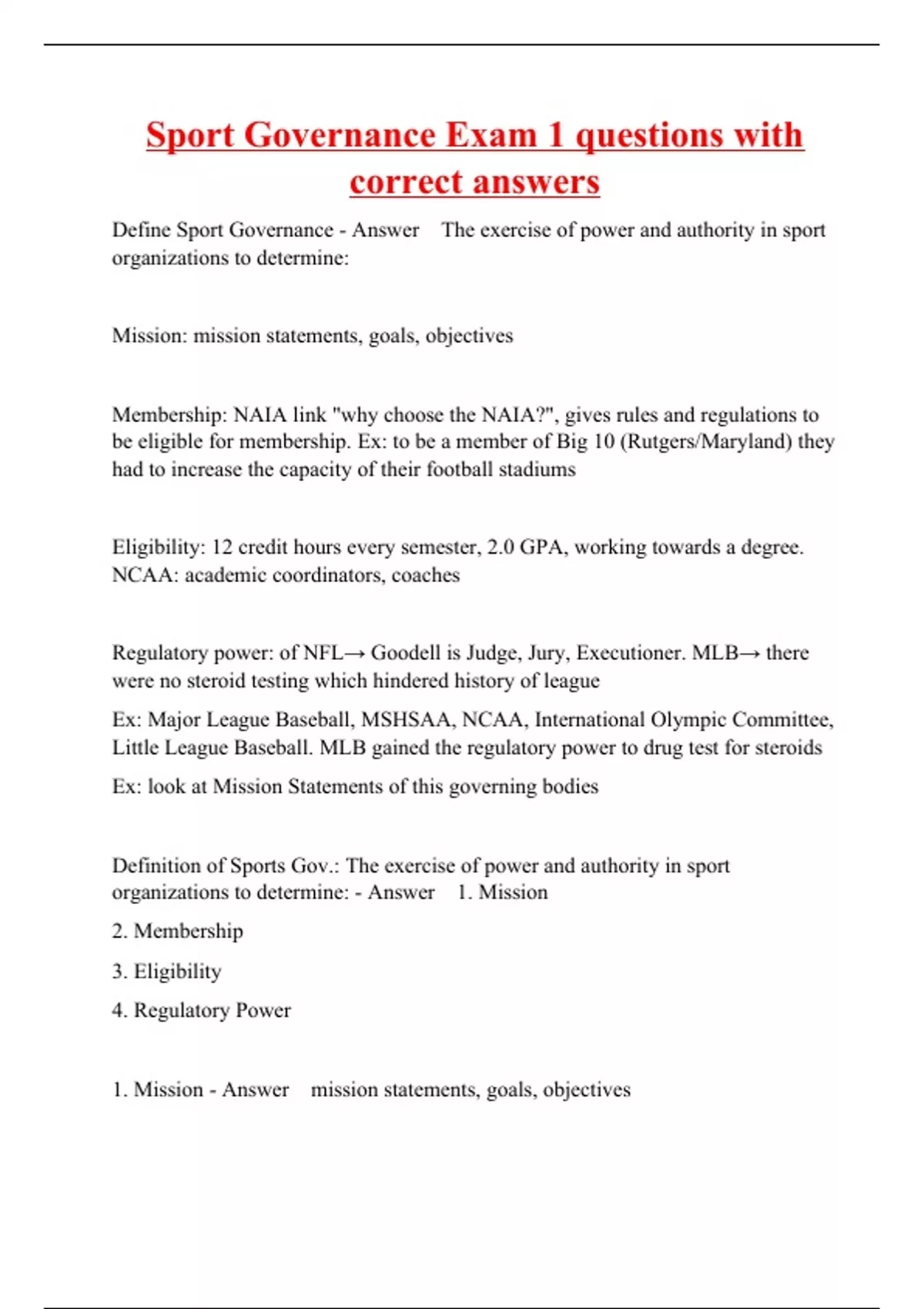 Sport Governance Exam 1 questions with correct answers

Define Sport Governance - Answer  The exercise of power and authority in sport organizations to determine:

Mission: mission statements, goals, objectives

Membership: NAIA link "why choose the NAIA?", gives rules and regulations to be eligible for membership. Ex: to be a member of Big 10 (Rutgers/Maryland) they had to increase the capacity of their football stadiums

Eligibility: 12 credit hours every semester, 2.0 GPA, working towards a degree. NCAA: academic coordinators, coaches

Regulatory power: of NFL→ Goodell is Judge, Jury, Executioner. MLB→ there were no steroid testing which hindered history of league

Ex: Major League Baseball, MSHSAA, NCAA, International Olympic Committee, Little League Baseball. MLB gained the regulatory power to drug test for steroids

Ex: look at Mission Statements of this governing bodies

Definition of Sports Gov.: The exercise of power and authority in sport organizations to determine: - Answer  1. Mission

2. Membership

3. Eligibility

4. Regulatory Power

1. Mission - Answer  mission statements, goals, objectives